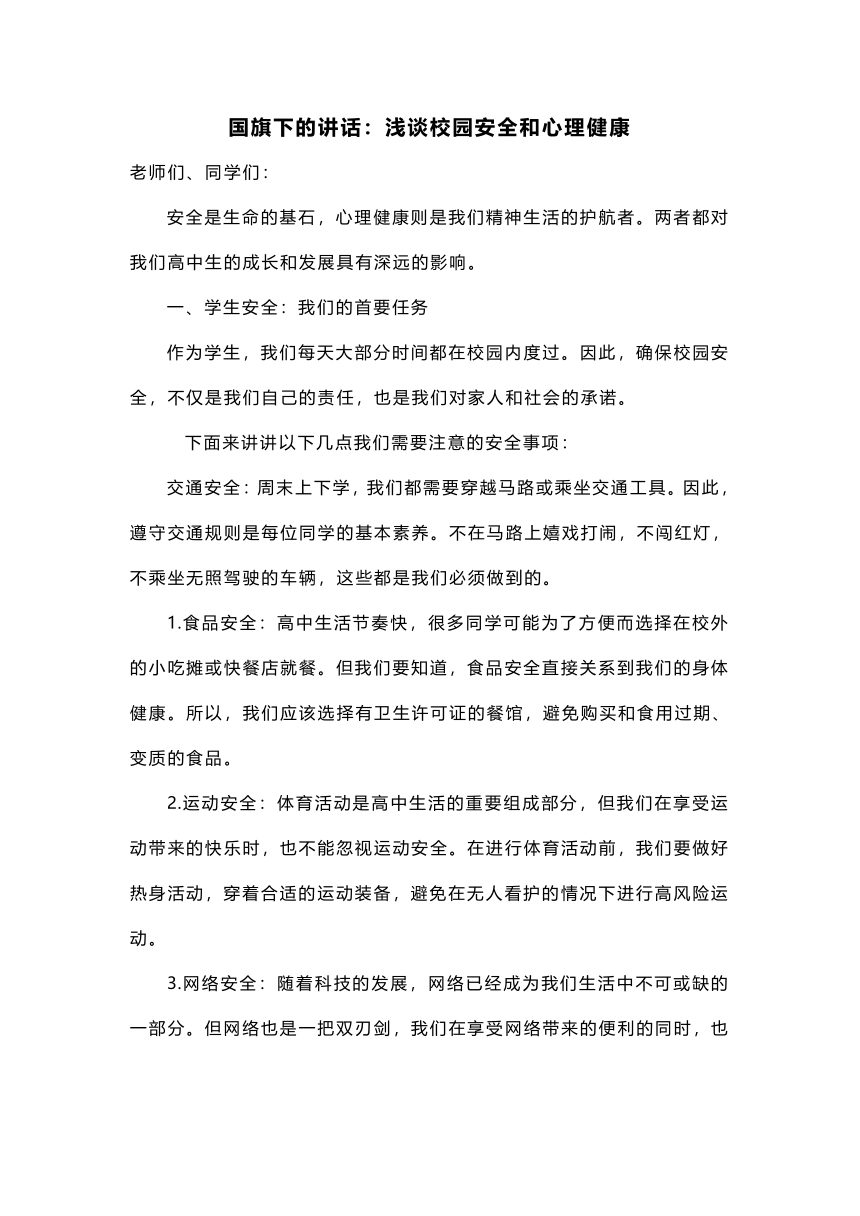 国旗下的讲话：浅谈校园安全和心理健康

老师们、同学们：

安全是生命的基石，心理健康则是我们精神生活的护航者。两者都对我们高中生的成长和发展具有深远的影响。

一、学生安全：我们的首要任务

作为学生，我们每天大部分时间都在校园内度过。因此，确保校园安全，不仅是我们自己的责任，也是我们对家人和社会的承诺。

下面来讲讲以下几点我们需要注意的安全事项：

交通安全：周末上下学，我们都需要穿越马路或乘坐交通工具。因此，遵守交通规则是每位同学的基本素养。不在马路上嬉戏打闹，不闯红灯，不乘坐无照驾驶的车辆，这些都是我们必须做到的。

1.食品安全：高中生活节奏快，很多同学可能为了方便而选择在校外的小吃摊或快餐店就餐。但我们要知道，食品安全直接关系到我们的身体健康。所以，我们应该选择有卫生许可证的餐馆，避免购买和食用过期、变质的食品。

2.运动安全：体育活动是高中生活的重要组成部分，但我们在享受运动带来的快乐时，也不能忽视运动安全。在进行体育活动前，我们要做好热身活动，穿着合适的运动装备，避免在无人看护的情况下进行高风险运动。

3.网络安全：随着科技的发展，网络已经成为我们生活中不可或缺的一部分。但网络也是一把双刃剑，我们在享受网络带来的便利的同时，也